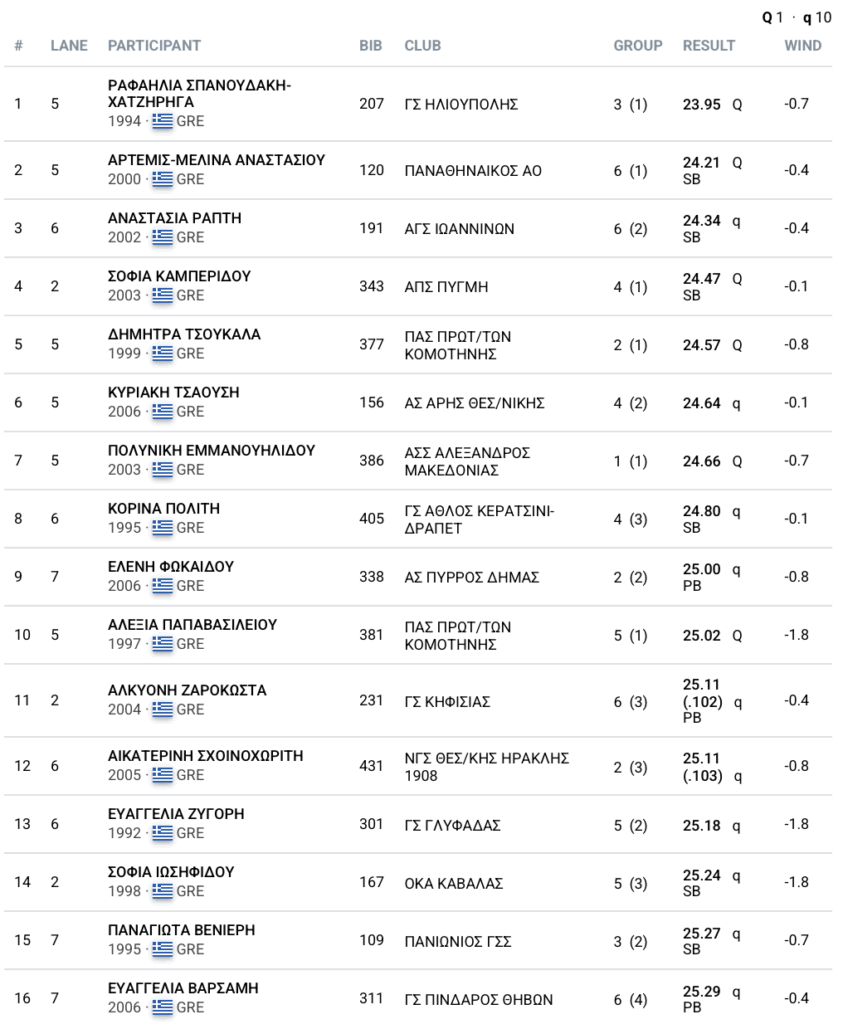 Q 1 · q 10

| # | LANE | PARTICIPANT | BIB | CLUB | GROUP | RESULT | WIND |
|---|---|---|---|---|---|---|---|
| 1 | 5 | ΡΑΦΑΗΛΙΑ ΣΠΑΝΟΥΔΑΚΗ-ΧΑΤΖΗΡΗΓΑ 1994 · GRE | 207 | ΓΣ ΗΛΙΟΥΠΟΛΗΣ | 3 (1) | 23.95 Q | -0.7 |
| 2 | 5 | ΑΡΤΕΜΙΣ-ΜΕΛΙΝΑ ΑΝΑΣΤΑΣΙΟΥ 2000 · GRE | 120 | ΠΑΝΑΘΗΝΑΙΚΟΣ ΑΟ | 6 (1) | 24.21 Q SB | -0.4 |
| 3 | 6 | ΑΝΑΣΤΑΣΙΑ ΡΑΠΤΗ 2002 · GRE | 191 | ΑΓΣ ΙΩΑΝΝΙΝΩΝ | 6 (2) | 24.34 q SB | -0.4 |
| 4 | 2 | ΣΟΦΙΑ ΚΑΜΠΕΡΙΔΟΥ 2003 · GRE | 343 | ΑΠΣ ΠΥΓΜΗ | 4 (1) | 24.47 Q SB | -0.1 |
| 5 | 5 | ΔΗΜΗΤΡΑ ΤΣΟΥΚΑΛΑ 1999 · GRE | 377 | ΠΑΣ ΠΡΩΤ/ΤΩΝ ΚΟΜΟΤΗΝΗΣ | 2 (1) | 24.57 Q | -0.8 |
| 6 | 5 | ΚΥΡΙΑΚΗ ΤΣΑΟΥΣΗ 2006 · GRE | 156 | ΑΣ ΑΡΗΣ ΘΕΣ/ΝΙΚΗΣ | 4 (2) | 24.64 q | -0.1 |
| 7 | 5 | ΠΟΛΥΝΙΚΗ ΕΜΜΑΝΟΥΗΛΙΔΟΥ 2003 · GRE | 386 | ΑΣΣ ΑΛΕΞΑΝΔΡΟΣ ΜΑΚΕΔΟΝΙΑΣ | 1 (1) | 24.66 Q | -0.7 |
| 8 | 6 | ΚΟΡΙΝΑ ΠΟΛΙΤΗ 1995 · GRE | 405 | ΓΣ ΑΘΛΟΣ ΚΕΡΑΤΣΙΝΙ-ΔΡΑΠΕΤ | 4 (3) | 24.80 q SB | -0.1 |
| 9 | 7 | ΕΛΕΝΗ ΦΩΚΑΙΔΟΥ 2006 · GRE | 338 | ΑΣ ΠΥΡΡΟΣ ΔΗΜΑΣ | 2 (2) | 25.00 q PB | -0.8 |
| 10 | 5 | ΑΛΕΞΙΑ ΠΑΠΑΒΑΣΙΛΕΙΟΥ 1997 · GRE | 381 | ΠΑΣ ΠΡΩΤ/ΤΩΝ ΚΟΜΟΤΗΝΗΣ | 5 (1) | 25.02 Q | -1.8 |
| 11 | 2 | ΑΛΚΥΟΝΗ ΖΑΡΟΚΩΣΤΑ 2004 · GRE | 231 | ΓΣ ΚΗΦΙΣΙΑΣ | 6 (3) | 25.11 (.102) q PB | -0.4 |
| 12 | 6 | ΑΙΚΑΤΕΡΙΝΗ ΣΧΟΙΝΟΧΩΡΙΤΗ 2005 · GRE | 431 | ΝΓΣ ΘΕΣ/ΚΗΣ ΗΡΑΚΛΗΣ 1908 | 2 (3) | 25.11 (.103) q | -0.8 |
| 13 | 6 | ΕΥΑΓΓΕΛΙΑ ΖΥΓΟΡΗ 1992 · GRE | 301 | ΓΣ ΓΛΥΦΑΔΑΣ | 5 (2) | 25.18 q | -1.8 |
| 14 | 2 | ΣΟΦΙΑ ΙΩΣΗΦΙΔΟΥ 1998 · GRE | 167 | ΟΚΑ ΚΑΒΑΛΑΣ | 5 (3) | 25.24 q SB | -1.8 |
| 15 | 7 | ΠΑΝΑΓΙΩΤΑ ΒΕΝΙΕΡΗ 1995 · GRE | 109 | ΠΑΝΙΩΝΙΟΣ ΓΣΣ | 3 (2) | 25.27 q SB | -0.7 |
| 16 | 7 | ΕΥΑΓΓΕΛΙΑ ΒΑΡΣΑΜΗ 2006 · GRE | 311 | ΓΣ ΠΙΝΔΑΡΟΣ ΘΗΒΩΝ | 6 (4) | 25.29 q PB | -0.4 |